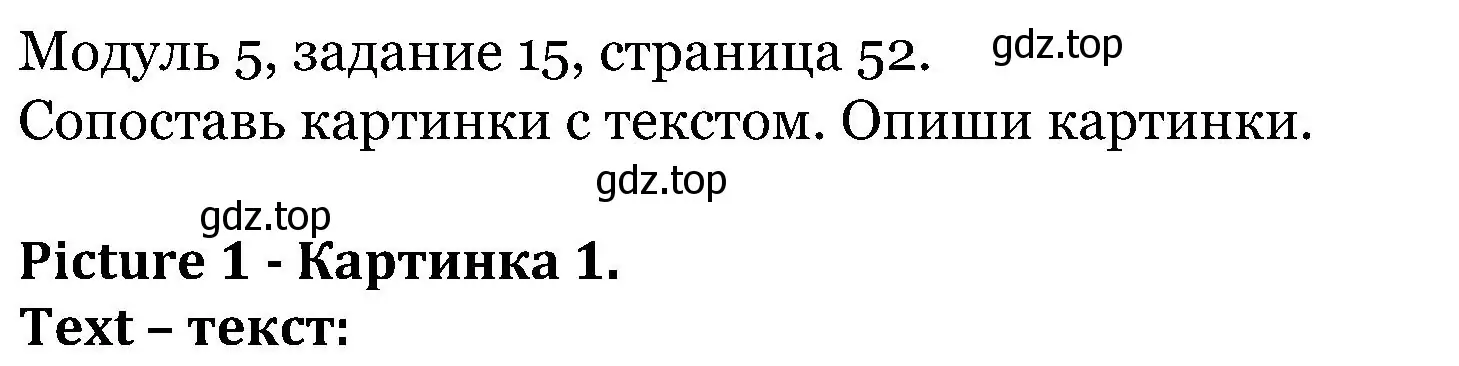 Модуль 5, задание 15, страница 52. gdz.top

Сопоставь картинки с текстом. Опиши картинки.

gdz.top

gdz.top

**Picture 1 - Картинка 1.**

**Text – текст:**